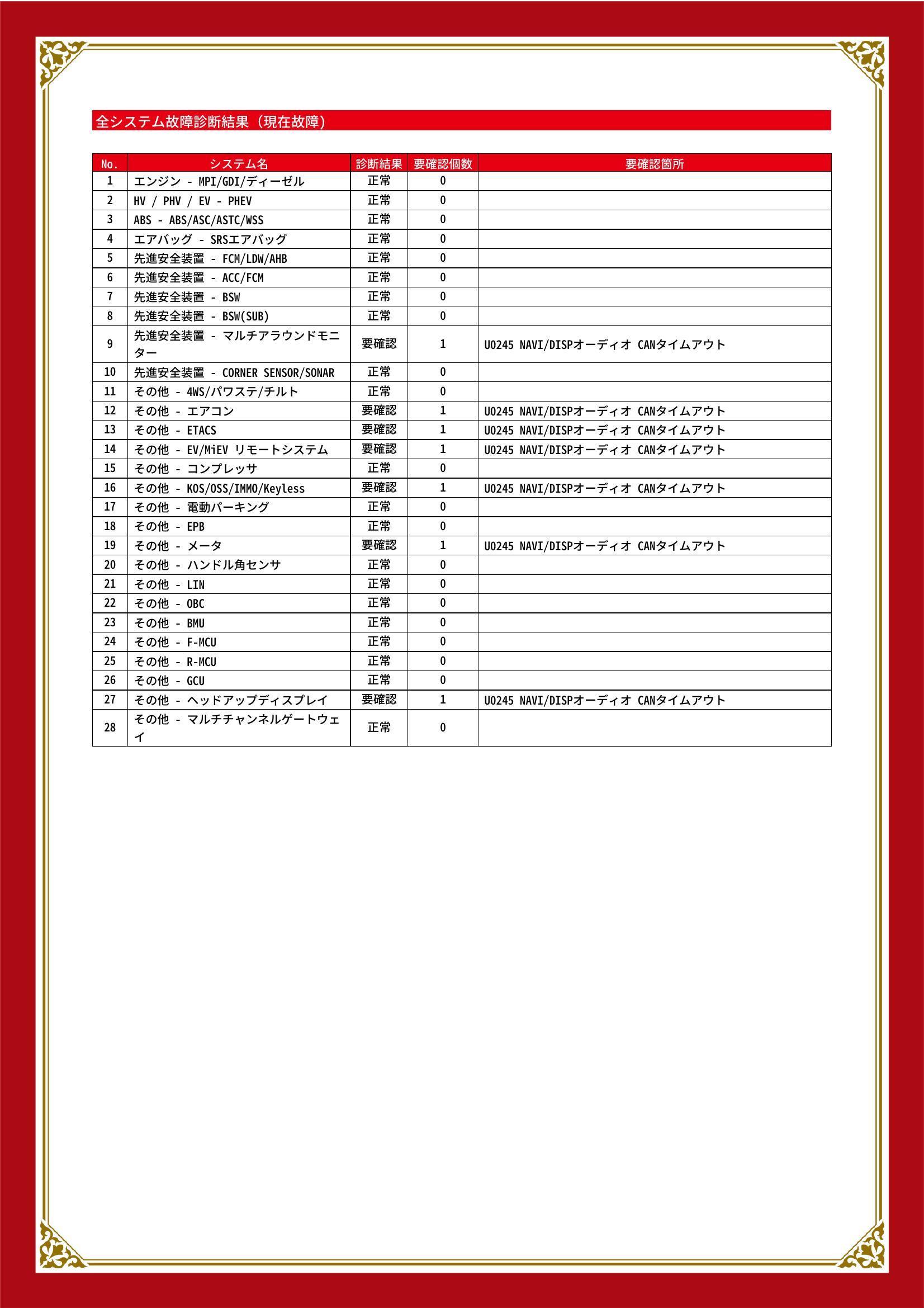 全システム故障診断結果（現在故障）

| No. | システム名 | 診断結果 | 要確認個数 | 要確認箇所 |
|---|---|---|---|---|
| 1 | エンジン - MPI/GDI/ディーゼル | 正常 | 0 | |
| 2 | HV / PHV / EV - PHEV | 正常 | 0 | |
| 3 | ABS - ABS/ASC/ASTC/WSS | 正常 | 0 | |
| 4 | エアバッグ - SRSエアバッグ | 正常 | 0 | |
| 5 | 先進安全装置 - FCM/LDW/AHB | 正常 | 0 | |
| 6 | 先進安全装置 - ACC/FCM | 正常 | 0 | |
| 7 | 先進安全装置 - BSW | 正常 | 0 | |
| 8 | 先進安全装置 - BSW(SUB) | 正常 | 0 | |
| 9 | 先進安全装置 - マルチアラウンドモニター | 要確認 | 1 | U0245 NAVI/DISPオーディオ CANタイムアウト |
| 10 | 先進安全装置 - CORNER SENSOR/SONAR | 正常 | 0 | |
| 11 | その他 - 4WS/パワステ/チルト | 正常 | 0 | |
| 12 | その他 - エアコン | 要確認 | 1 | U0245 NAVI/DISPオーディオ CANタイムアウト |
| 13 | その他 - ETACS | 要確認 | 1 | U0245 NAVI/DISPオーディオ CANタイムアウト |
| 14 | その他 - EV/MiEV リモートシステム | 要確認 | 1 | U0245 NAVI/DISPオーディオ CANタイムアウト |
| 15 | その他 - コンプレッサ | 正常 | 0 | |
| 16 | その他 - KOS/OSS/IMMO/Keyless | 要確認 | 1 | U0245 NAVI/DISPオーディオ CANタイムアウト |
| 17 | その他 - 電動パーキング | 正常 | 0 | |
| 18 | その他 - EPB | 正常 | 0 | |
| 19 | その他 - メータ | 要確認 | 1 | U0245 NAVI/DISPオーディオ CANタイムアウト |
| 20 | その他 - ハンドル角センサ | 正常 | 0 | |
| 21 | その他 - LIN | 正常 | 0 | |
| 22 | その他 - OBC | 正常 | 0 | |
| 23 | その他 - BMU | 正常 | 0 | |
| 24 | その他 - F-MCU | 正常 | 0 | |
| 25 | その他 - R-MCU | 正常 | 0 | |
| 26 | その他 - GCU | 正常 | 0 | |
| 27 | その他 - ヘッドアップディスプレイ | 要確認 | 1 | U0245 NAVI/DISPオーディオ CANタイムアウト |
| 28 | その他 - マルチチャンネルゲートウェイ | 正常 | 0 | |